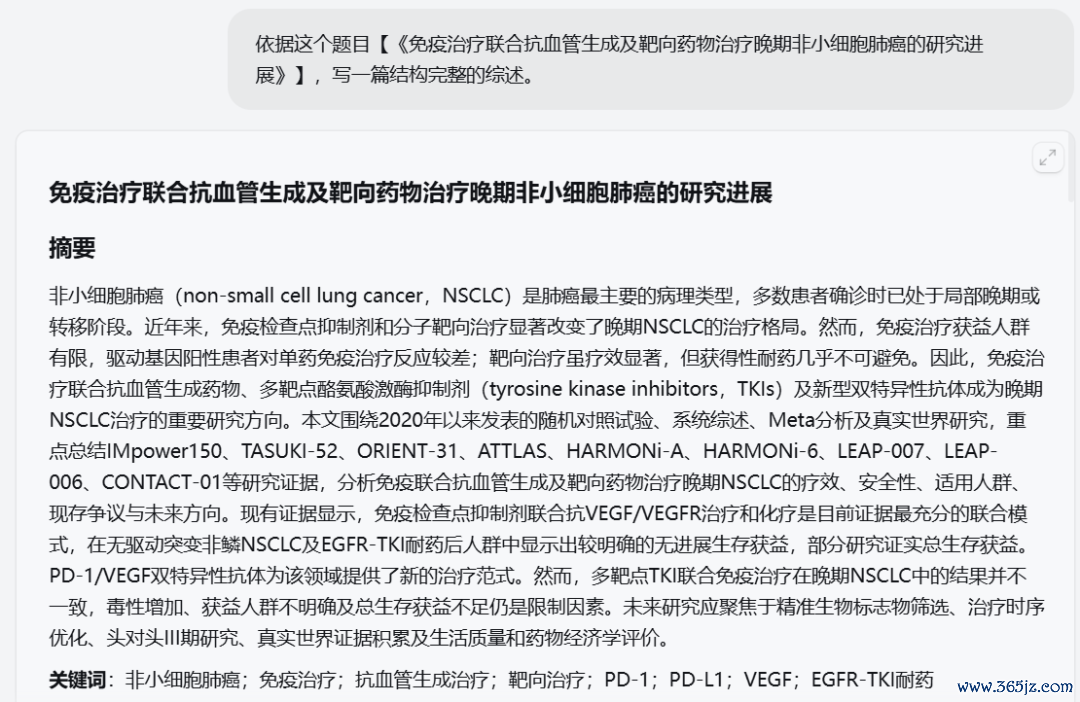 依据这个题目【《免疫治疗联合抗血管生成及靶向药物治疗晚期非小细胞肺癌的研究进展》】，写一篇结构完整的综述。

免疫治疗联合抗血管生成及靶向药物治疗晚期非小细胞肺癌的研究进展

摘要

非小细胞肺癌（non-small cell lung cancer，NSCLC）是肺癌最主要的病理类型，多数患者确诊时已处于局部晚期或转移阶段。近年来，免疫检查点抑制剂和分子靶向治疗显著改变了晚期NSCLC的治疗格局。然而，免疫治疗获益人群有限，驱动基因阳性患者对单药免疫治疗反应较差；靶向治疗虽疗效显著，但获得性耐药几乎不可避免。因此，免疫治疗联合抗血管生成药物、多靶点酪氨酸激酶抑制剂（tyrosine kinase inhibitors，TKIs）及新型双特异性抗体成为晚期NSCLC治疗的重要研究方向。本文围绕2020年以来发表的随机对照试验、系统综述、Meta分析及真实世界研究，重点总结IMpower150、TASUKI-52、ORIENT-31、ATTLAS、HARMONi-A、HARMONi-6、LEAP-007、LEAP-006、CONTACT-01等研究证据，分析免疫联合抗血管生成及靶向药物治疗晚期NSCLC的疗效、安全性、适用人群、现存争议与未来方向。现有证据显示，免疫检查点抑制剂联合抗VEGF/VEGFR治疗和化疗是目前证据最充分的联合模式，在无驱动突变非鳞NSCLC及EGFR-TKI耐药后人群中显示出较明确的无进展生存获益，部分研究证实总生存获益。PD-1/VEGF双特异性抗体为该领域提供了新的治疗范式。然而，多靶点TKI联合免疫治疗在晚期NSCLC中的结果并不一致，毒性增加、获益人群不明确及总生存获益不足仍是限制因素。未来研究应聚焦于精准生物标志物筛选、治疗时序优化、头对头III期研究、真实世界证据积累及生活质量和药物经济学评价。

关键词：非小细胞肺癌；免疫治疗；抗血管生成治疗；靶向治疗；PD-1；PD-L1；VEGF；EGFR-TKI耐药

www.365jz.com